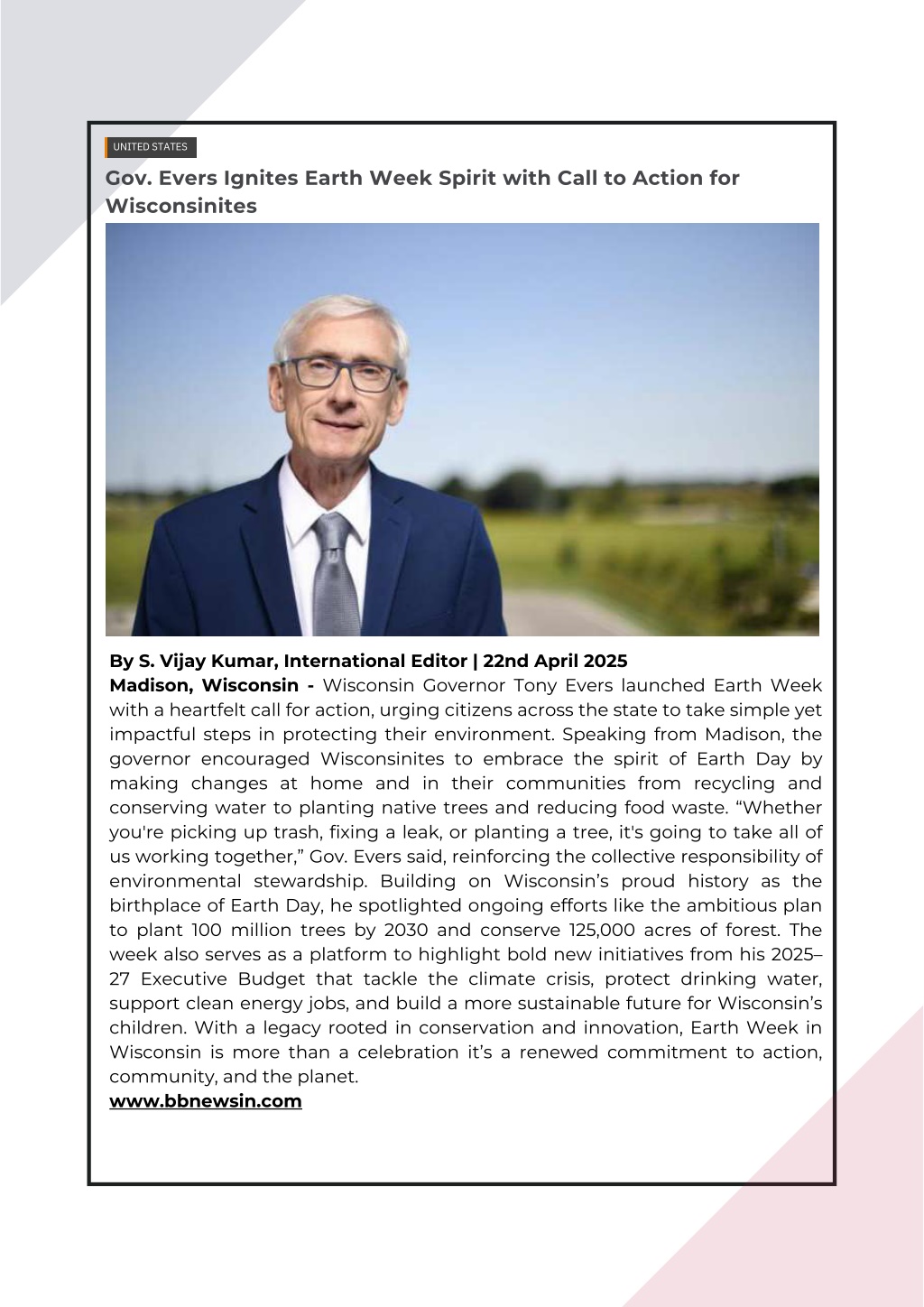 UNITED STATES

Gov. Evers Ignites Earth Week Spirit with Call to Action for Wisconsinites

By S. Vijay Kumar, International Editor | 22nd April 2025
Madison, Wisconsin - Wisconsin Governor Tony Evers launched Earth Week with a heartfelt call for action, urging citizens across the state to take simple yet impactful steps in protecting their environment. Speaking from Madison, the governor encouraged Wisconsinites to embrace the spirit of Earth Day by making changes at home and in their communities from recycling and conserving water to planting native trees and reducing food waste. “Whether you're picking up trash, fixing a leak, or planting a tree, it's going to take all of us working together,” Gov. Evers said, reinforcing the collective responsibility of environmental stewardship. Building on Wisconsin’s proud history as the birthplace of Earth Day, he spotlighted ongoing efforts like the ambitious plan to plant 100 million trees by 2030 and conserve 125,000 acres of forest. The week also serves as a platform to highlight bold new initiatives from his 2025–27 Executive Budget that tackle the climate crisis, protect drinking water, support clean energy jobs, and build a more sustainable future for Wisconsin’s children. With a legacy rooted in conservation and innovation, Earth Week in Wisconsin is more than a celebration it’s a renewed commitment to action, community, and the planet.
www.bbnewsin.com